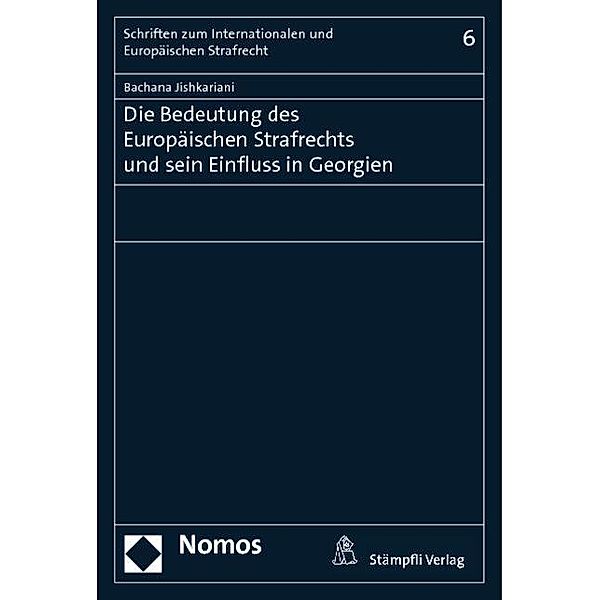 Schriften zum Internationalen und Europäischen Strafrecht

6

Bachana Jishkariani

Die Bedeutung des Europäischen Strafrechts und sein Einfluss in Georgien

Nomos

Stämpfli Verlag